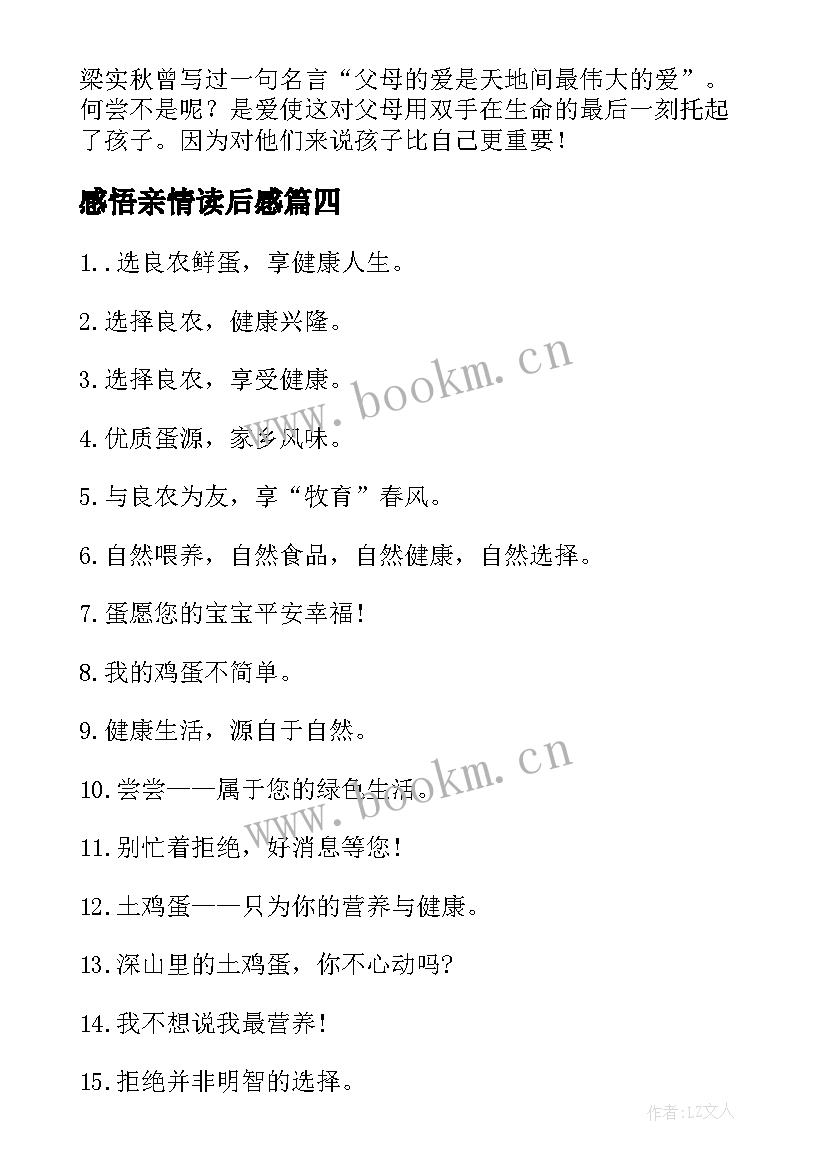 梁实秋曾写过一句名言“父母的爱是天地间最伟大的爱”。何尝不是呢？是爱使这对父母用双手在生命的最后一刻托起了孩子。因为对他们来说孩子比自己更重要！

感悟亲情读后感篇四

1..选良农鲜蛋，享健康人生。

2.选择良农，健康兴隆。

3.选择良农，享受健康。

4.优质蛋源，家乡风味。

5.与良农为友，享“牧育”春风。

6.自然喂养，自然食品，自然健康，自然选择。

7.蛋愿您的宝宝平安幸福！

8.我的鸡蛋不简单。

9.健康生活，源自于自然。

10.尝尝——属于您的绿色生活。

11.别忙着拒绝，好消息等您！

12.土鸡蛋——只为你的营养与健康。

13.深山里的土鸡蛋，你不心动吗?

14.我不想说我最营养！

15.拒绝并非明智的选择。

www.bookm.cn

www.bookm.cn

作者：LZ文人